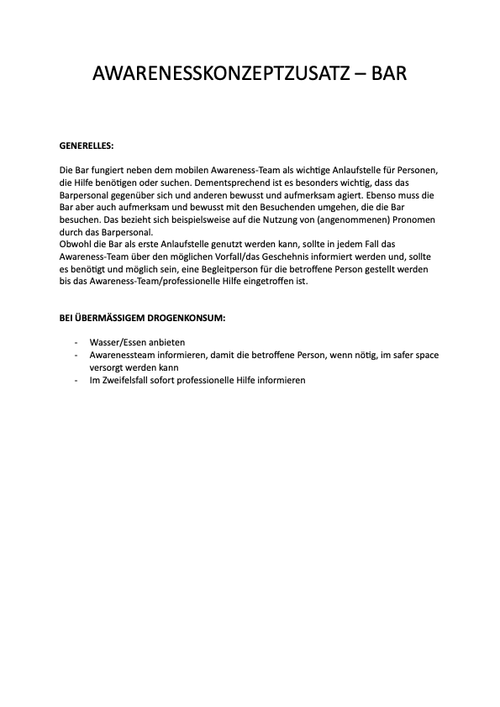 AWARENESSKONZEPTZUSATZ – BAR

GENERELLES:

Die Bar fungiert neben dem mobilen Awareness-Team als wichtige Anlaufstelle für Personen, die Hilfe benötigen oder suchen. Dementsprechend ist es besonders wichtig, dass das Barpersonal gegenüber sich und anderen bewusst und aufmerksam agiert. Ebenso muss die Bar aber auch aufmerksam und bewusst mit den Besuchenden umgehen, die die Bar besuchen. Das bezieht sich beispielsweise auf die Nutzung von (angenommenen) Pronomen durch das Barpersonal.
Obwohl die Bar als erste Anlaufstelle genutzt werden kann, sollte in jedem Fall das Awareness-Team über den möglichen Vorfall/das Geschehnis informiert werden und, sollte es benötigt und möglich sein, eine Begleitperson für die betroffene Person gestellt werden bis das Awareness-Team/professionelle Hilfe eingetroffen ist.

BEI ÜBERMÄSSIGEM DROGENKONSUM:

- Wasser/Essen anbieten
- Awarenessteam informieren, damit die betroffene Person, wenn nötig, im safer space versorgt werden kann
- Im Zweifelsfall sofort professionelle Hilfe informieren